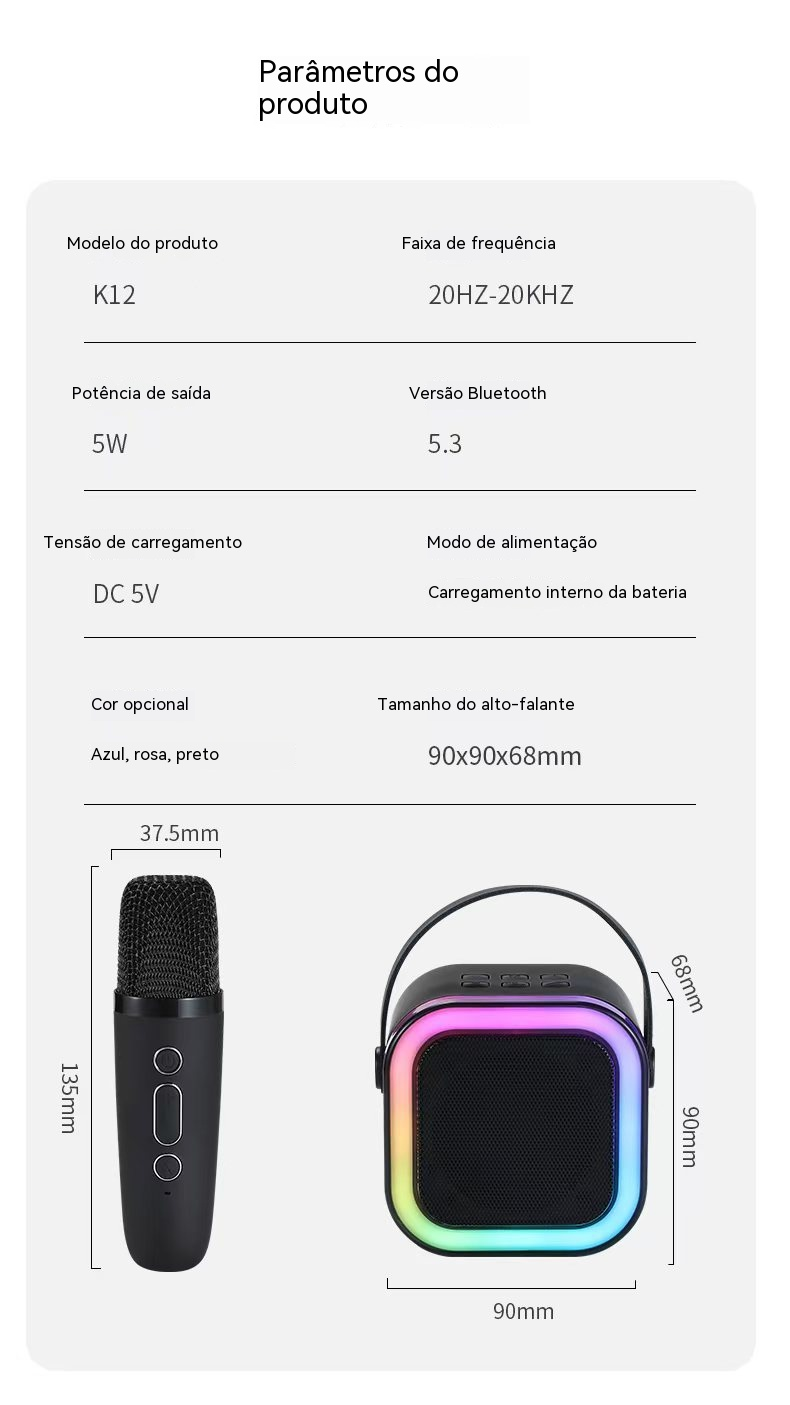 Parâmetros do produto

Modelo do produto

K12

Faixa de frequência

20HZ-20KHZ

Potência de saída

5W

Versão Bluetooth

5.3

Tensão de carregamento

DC 5V

Modo de alimentação

Carregamento interno da bateria

Cor opcional

Azul, rosa, preto

Tamanho do alto-falante

90x90x68mm

37.5mm

135mm

68mm

90mm

90mm